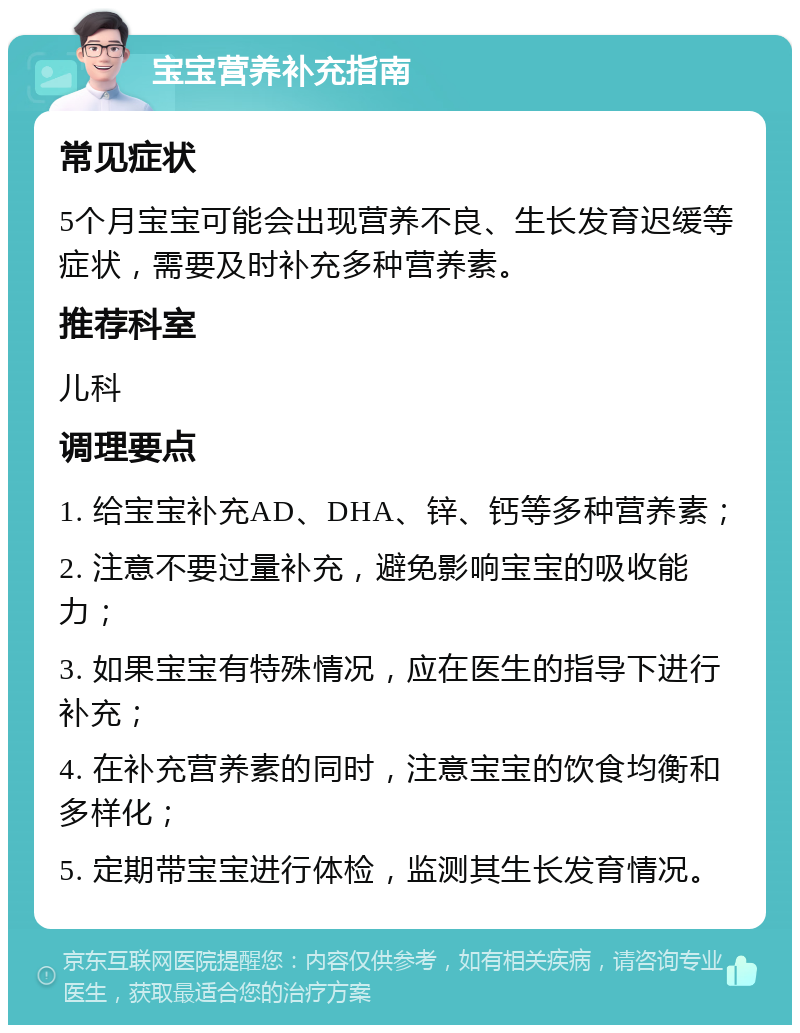 宝宝营养补充指南

常见症状

5个月宝宝可能会出现营养不良、生长发育迟缓等症状，需要及时补充多种营养素。

推荐科室

儿科

调理要点

1. 给宝宝补充AD、DHA、锌、钙等多种营养素；

2. 注意不要过量补充，避免影响宝宝的吸收能力；

3. 如果宝宝有特殊情况，应在医生的指导下进行补充；

4. 在补充营养素的同时，注意宝宝的饮食均衡和多样化；

5. 定期带宝宝进行体检，监测其生长发育情况。

京东互联网医院提醒您：内容仅供参考，如有相关疾病，请咨询专业医生，获取最适合您的治疗方案